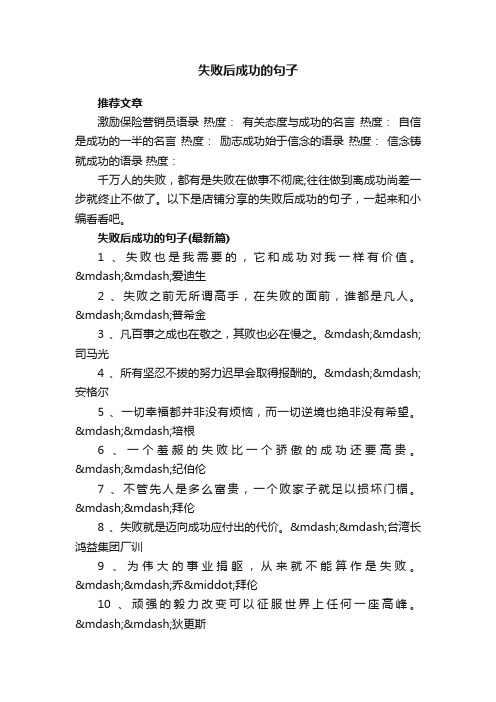 失败后成功的句子

推荐文章

激励保险营销员语录 热度： 有关态度与成功的名言 热度： 自信是成功的一半的名言 热度： 励志成功始于信念的语录 热度： 信念铸就成功的语录 热度：

千万人的失败，都有是失败在做事不彻底;往往做到离成功尚差一步就终止不做了。以下是店铺分享的失败后成功的句子，一起来和小编看看吧。

失败后成功的句子(最新篇)

1 、失败也是我需要的，它和成功对我一样有价值。&mdash;&mdash;爱迪生

2 、失败之前无所谓高手，在失败的面前，谁都是凡人。&mdash;&mdash;普希金

3 、凡百事之成也在敬之，其败也必在慢之。&mdash;&mdash;司马光

4 、所有坚忍不拔的努力迟早会取得报酬的。&mdash;&mdash;安格尔

5 、一切幸福都并非没有烦恼，而一切逆境也绝非没有希望。&mdash;&mdash;培根

6 、一个羞赧的失败比一个骄傲的成功还要高贵。&mdash;&mdash;纪伯伦

7 、不管先人是多么富贵，一个败家子就足以损坏门楣。&mdash;&mdash;拜伦

8 、失败就是迈向成功应付出的代价。&mdash;&mdash;台湾长鸿益集团厂训

9 、为伟大的事业捐躯，从来就不能算作是失败。&mdash;&mdash;乔&middot;拜伦

10 、顽强的毅力改变可以征服世界上任何一座高峰。&mdash;&mdash;狄更斯